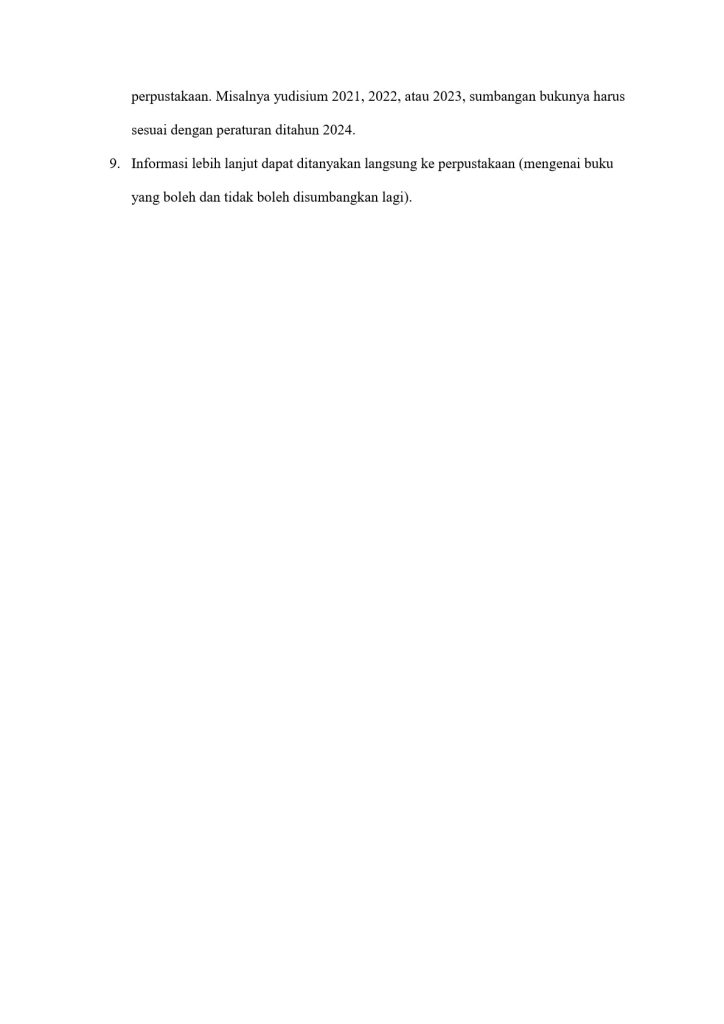 perpustakaan. Misalnya yudisium 2021, 2022, atau 2023, sumbangan bukunya harus sesuai dengan peraturan ditahun 2024.

9. Informasi lebih lanjut dapat ditanyakan langsung ke perpustakaan (mengenai buku yang boleh dan tidak boleh disumbangkan lagi).